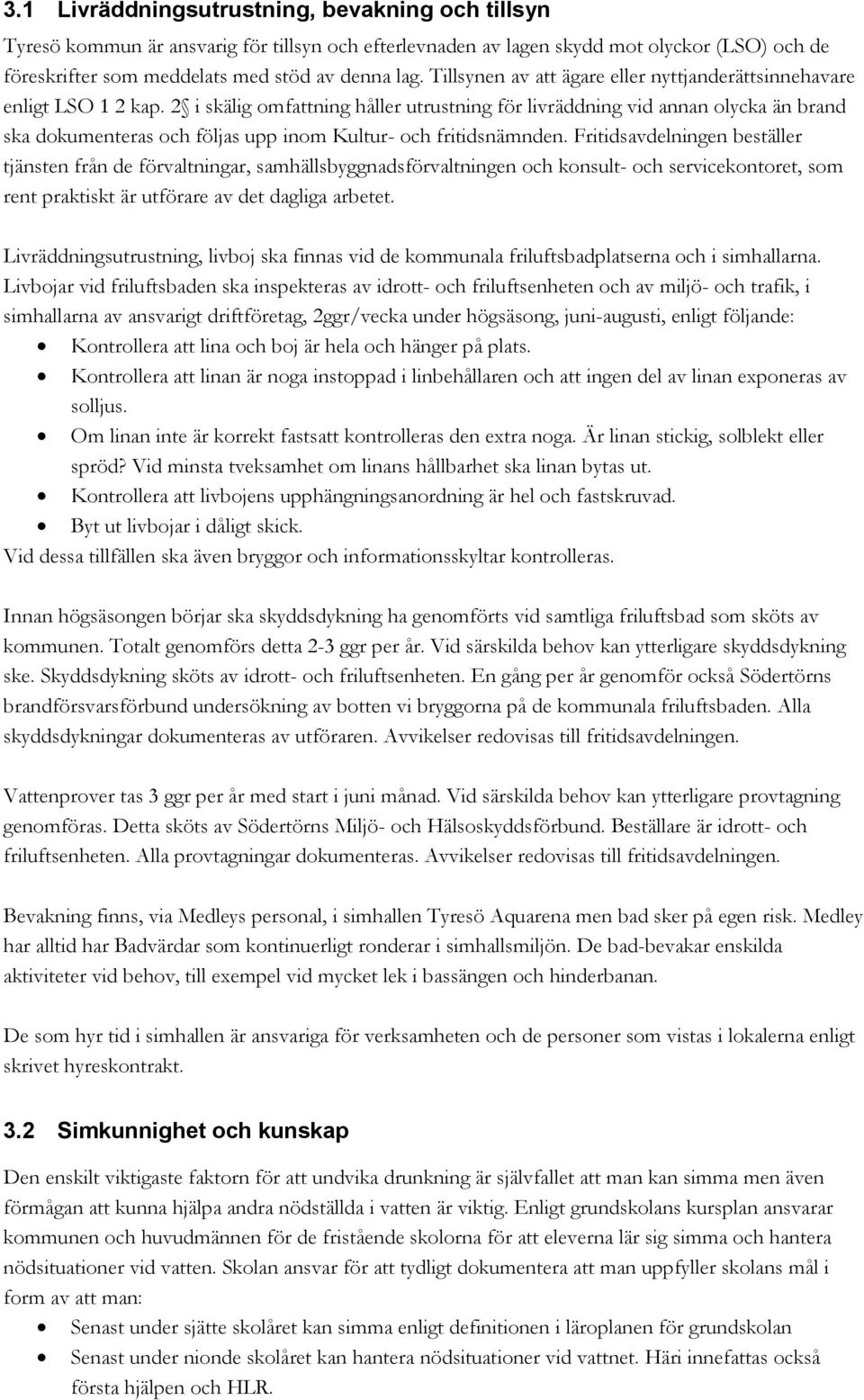 3.1 Livräddningsutrustning, bevakning och tillsyn

Tyresö kommun är ansvarig för tillsyn och efterlevnaden av lagen skydd mot olyckor (LSO) och de föreskrifter som meddelats med stöd av denna lag. Tillsynen av att ägare eller nyttjanderättsinnehavare enligt LSO 1 2 kap. 2 i skälig omfattning håller utrustning för livräddning vid annan olycka än brand ska dokumenteras och följas upp inom Kultur- och fritidsnämnden. Fritidsavdelningen beställer tjänsten från de förvaltningar, samhällsbyggnadsförvaltningen och konsult- och servicekontoret, som rent praktiskt är utförare av det dagliga arbetet.

Livräddningsutrustning, livboj ska finnas vid de kommunala friluftsbadplatserna och i simhallarna. Livbojar vid friluftsbaden ska inspekteras av idrott- och friluftsenheten och av miljö- och trafik, i simhallarna av ansvarigt driftföretag, 2ggr/vecka under högsäsong, juni-augusti, enligt följande:
• Kontrollera att lina och boj är hela och hänger på plats.
• Kontrollera att linan är noga instoppad i linbehållaren och att ingen del av linan exponeras av solljus.
• Om linan inte är korrekt fastsatt kontrolleras den extra noga. Är linan stickig, solblekt eller spröd? Vid minsta tveksamhet om linans hållbarhet ska linan bytas ut.
• Kontrollera att livbojens upphängningsanordning är hel och fastskruvad.
• Byt ut livbojar i dåligt skick.
Vid dessa tillfällen ska även bryggor och informationsskyltar kontrolleras.

Innan högsäsongen börjar ska skyddsdykning ha genomförts vid samtliga friluftsbad som sköts av kommunen. Totalt genomförs detta 2-3 ggr per år. Vid särskilda behov kan ytterligare skyddsdykning ske. Skyddsdykning sköts av idrott- och friluftsenheten. En gång per år genomför också Södertörns brandförsvarsförbund undersökning av botten vi bryggorna på de kommunala friluftsbaden. Alla skyddsdykningar dokumenteras av utföraren. Avvikelser redovisas till fritidsavdelningen.

Vattenprover tas 3 ggr per år med start i juni månad. Vid särskilda behov kan ytterligare provtagning genomföras. Detta sköts av Södertörns Miljö- och Hälsoskyddsförbund. Beställare är idrott- och friluftsenheten. Alla provtagningar dokumenteras. Avvikelser redovisas till fritidsavdelningen.

Bevakning finns, via Medleys personal, i simhallen Tyresö Aquarena men bad sker på egen risk. Medley har alltid har Badvärdar som kontinuerligt ronderar i simhallsmiljön. De bad-bevakar enskilda aktiviteter vid behov, till exempel vid mycket lek i bassängen och hinderbanan.

De som hyr tid i simhallen är ansvariga för verksamheten och de personer som vistas i lokalerna enligt skrivet hyreskontrakt.

3.2 Simkunnighet och kunskap

Den enskilt viktigaste faktorn för att undvika drunkning är självfallet att man kan simma men även förmågan att kunna hjälpa andra nödställda i vatten är viktig. Enligt grundskolans kursplan ansvarar kommunen och huvudmännen för de fristående skolorna för att eleverna lär sig simma och hantera nödsituationer vid vatten. Skolan ansvar för att tydligt dokumentera att man uppfyller skolans mål i form av att man:
• Senast under sjätte skolåret kan simma enligt definitionen i läroplanen för grundskolan
• Senast under nionde skolåret kan hantera nödsituationer vid vattnet. Häri innefattas också första hjälpen och HLR.